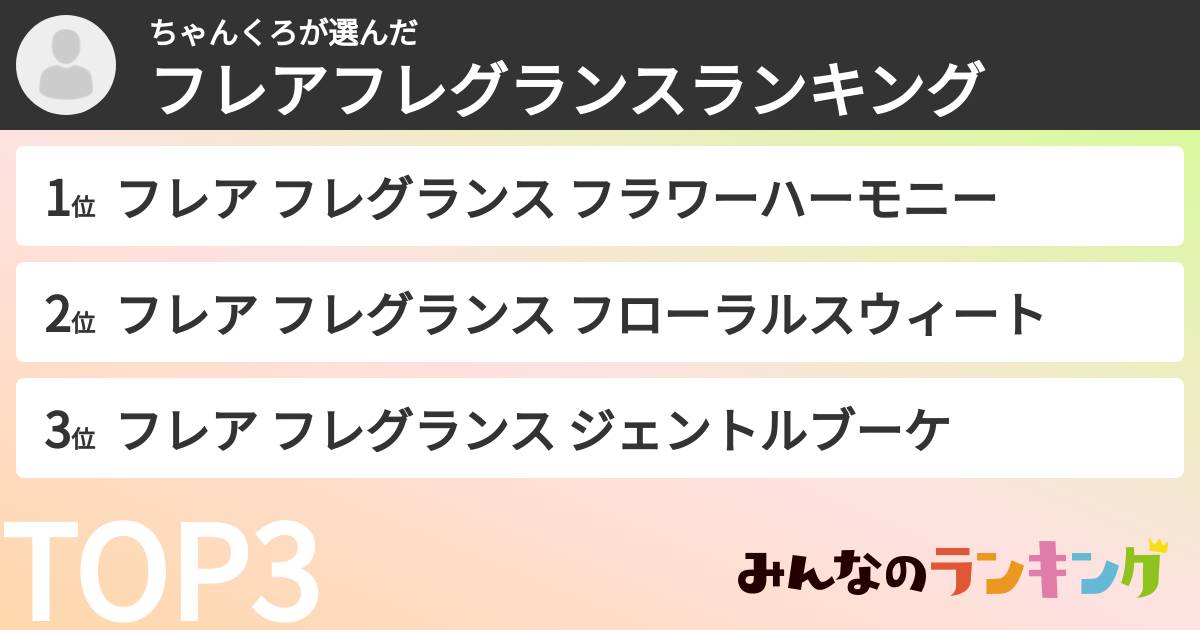 ちゃんくろが選んだ
フレアフレグランスランキング

1位 フレア フレグランス フラワーハーモニー

2位 フレア フレグランス フローラルスウィート

3位 フレア フレグランス ジェントルブーケ

TOP3

みんなのランキング